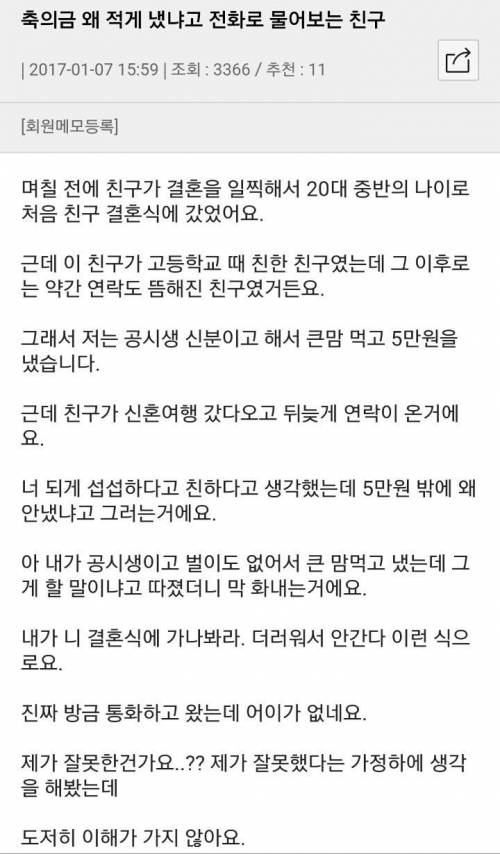 축의금 왜 적게 냈냐고 전화로 물어보는 친구

| 2017-01-07 15:59 | 조회 : 3366 / 추천 : 11

[회원메모등록]

며칠 전에 친구가 결혼을 일찍해서 20대 중반의 나이로 처음 친구 결혼식에 갔었어요.

근데 이 친구가 고등학교 때 친한 친구였는데 그 이후로는 약간 연락도 뜸해진 친구였거든요.

그래서 저는 공시생 신분이고 해서 큰맘 먹고 5만원을 냈습니다.

근데 친구가 신혼여행 갔다오고 뒤늦게 연락이 온거에요.

너 되게 섭섭하다고 친하다고 생각했는데 5만원 밖에 왜 안냈냐고 그러는거에요.

아 내가 공시생이고 벌이도 없어서 큰 맘먹고 냈는데 그게 할 말이냐고 따졌더니 막 화내는거에요.

내가 니 결혼식에 가나봐라. 더러워서 안간다 이런 식으로요.

진짜 방금 통화하고 왔는데 어이가 없네요.

제가 잘못한건가요..?? 제가 잘못했다는 가정하에 생각을 해봤는데

도저히 이해가 가지 않아요.